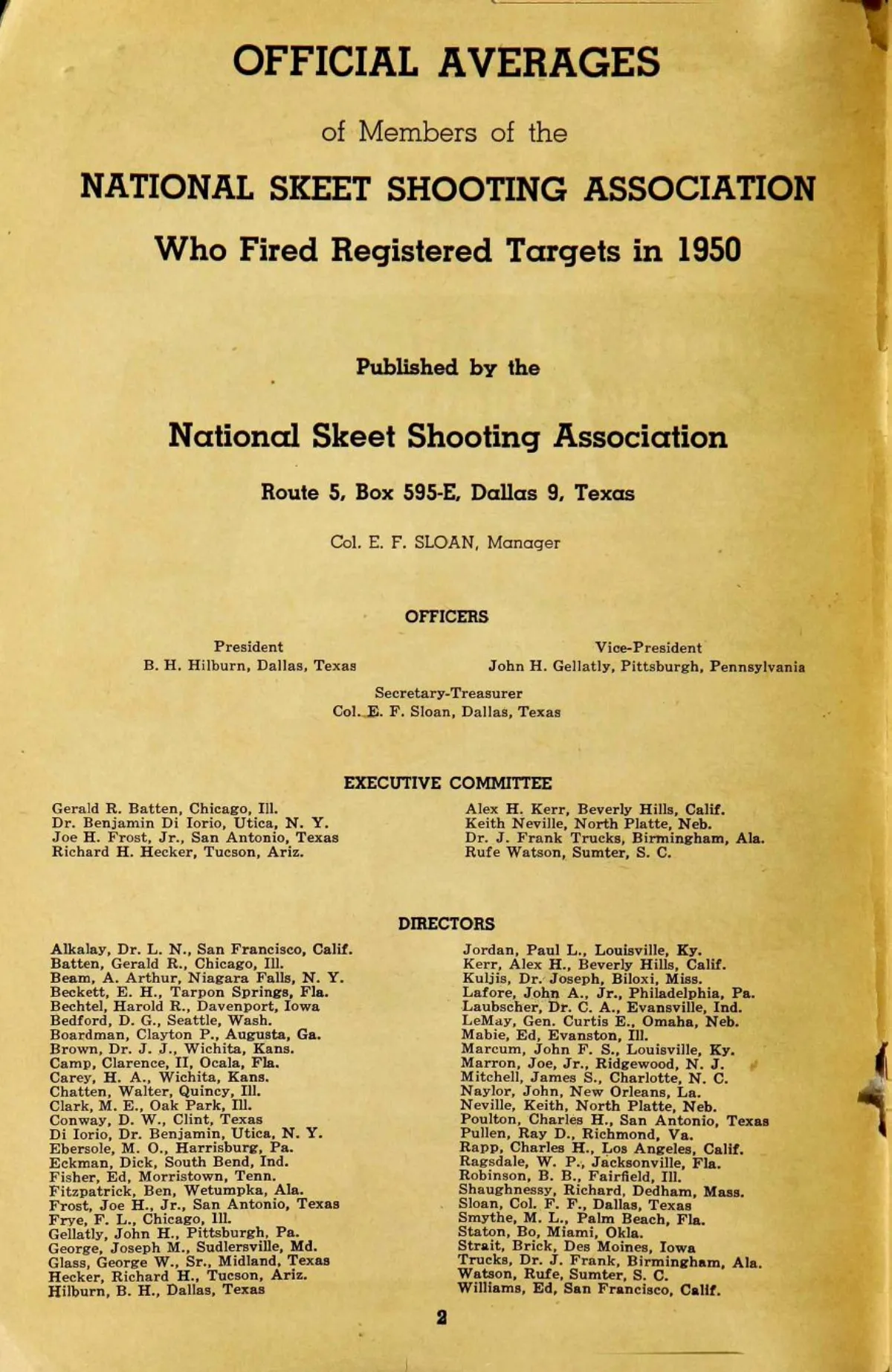 OFFICIAL AVERAGES

of Members of the

NATIONAL SKEET SHOOTING ASSOCIATION

Who Fired Registered Targets in 1950

Published by the

National Skeet Shooting Association

Route 5, Box 595-E, Dallas 9, Texas

Col. E. F. SLOAN, Manager

OFFICERS

President
B. H. Hilburn, Dallas, Texas

Vice-President
John H. Gellatly, Pittsburgh, Pennsylvania

Secretary-Treasurer
Col. E. F. Sloan, Dallas, Texas

EXECUTIVE COMMITTEE

Gerald R. Batten, Chicago, Ill.
Dr. Benjamin Di Iorio, Utica, N. Y.
Joe H. Frost, Jr., San Antonio, Texas
Richard H. Hecker, Tucson, Ariz.

Alex H. Kerr, Beverly Hills, Calif.
Keith Neville, North Platte, Neb.
Dr. J. Frank Trucks, Birmingham, Ala.
Rufe Watson, Sumter, S. C.

DIRECTORS

Alkalay, Dr. L. N., San Francisco, Calif.
Batten, Gerald R., Chicago, Ill.
Beam, A. Arthur, Niagara Falls, N. Y.
Beckett, E. H., Tarpon Springs, Fla.
Bechtel, Harold R., Davenport, Iowa
Bedford, D. G., Seattle, Wash.
Boardman, Clayton P., Augusta, Ga.
Brown, Dr. J. J., Wichita, Kans.
Camp, Clarence, II, Ocala, Fla.
Carey, H. A., Wichita, Kans.
Chatten, Walter, Quincy, Ill.
Clark, M. E., Oak Park, Ill.
Conway, D. W., Clint, Texas
Di Iorio, Dr. Benjamin, Utica, N. Y.
Ebersole, M. O., Harrisburg, Pa.
Eckman, Dick, South Bend, Ind.
Fisher, Ed, Morristown, Tenn.
Fitzpatrick, Ben, Wetumpka, Ala.
Frost, Joe H., Jr., San Antonio, Texas
Frye, F. L., Chicago, Ill.
Gellatly, John H., Pittsburgh, Pa.
George, Joseph M., Sudlersville, Md.
Glass, George W., Sr., Midland, Texas
Hecker, Richard H., Tucson, Ariz.
Hilburn, B. H., Dallas, Texas

Jordan, Paul L., Louisville, Ky.
Kerr, Alex H., Beverly Hills, Calif.
Kuljis, Dr. Joseph, Biloxi, Miss.
Lafore, John A., Jr., Philadelphia, Pa.
Laubscher, Dr. C. A., Evansville, Ind.
LeMay, Gen. Curtis E., Omaha, Neb.
Mabie, Ed, Evanston, Ill.
Marcum, John F. S., Louisville, Ky.
Marron, Joe, Jr., Ridgewood, N. J.
Mitchell, James S., Charlotte, N. C.
Naylor, John, New Orleans, La.
Neville, Keith, North Platte, Neb.
Poulton, Charles H., San Antonio, Texas
Pullen, Ray D., Richmond, Va.
Rapp, Charles H., Los Angeles, Calif.
Ragsdale, W. P., Jacksonville, Fla.
Robinson, B. B., Fairfield, Ill.
Shaughnessy, Richard, Dedham, Mass.
Sloan, Col. F. F., Dallas, Texas
Smythe, M. L., Palm Beach, Fla.
Staton, Bo, Miami, Okla.
Strait, Brick, Des Moines, Iowa
Trucks, Dr. J. Frank, Birmingham, Ala.
Watson, Rufe, Sumter, S. C.
Williams, Ed, San Francisco, Calif.

2